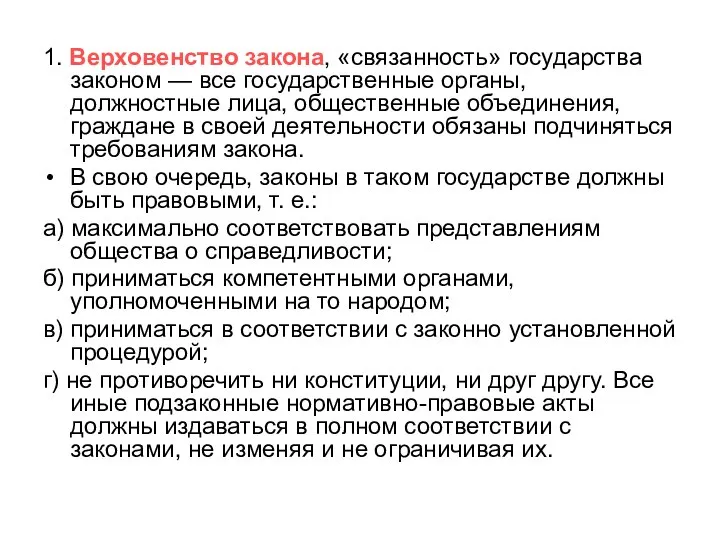 1. Верховенство закона, «связанность» государства законом — все государственные органы, должностные лица, общественные объединения, граждане в своей деятельности обязаны подчиняться требованиям закона.

• В свою очередь, законы в таком государстве должны быть правовыми, т. е.:

а) максимально соответствовать представлениям общества о справедливости;

б) приниматься компетентными органами, уполномоченными на то народом;

в) приниматься в соответствии с законно установленной процедурой;

г) не противоречить ни конституции, ни друг другу. Все иные подзаконные нормативно-правовые акты должны издаваться в полном соответствии с законами, не изменяя и не ограничивая их.